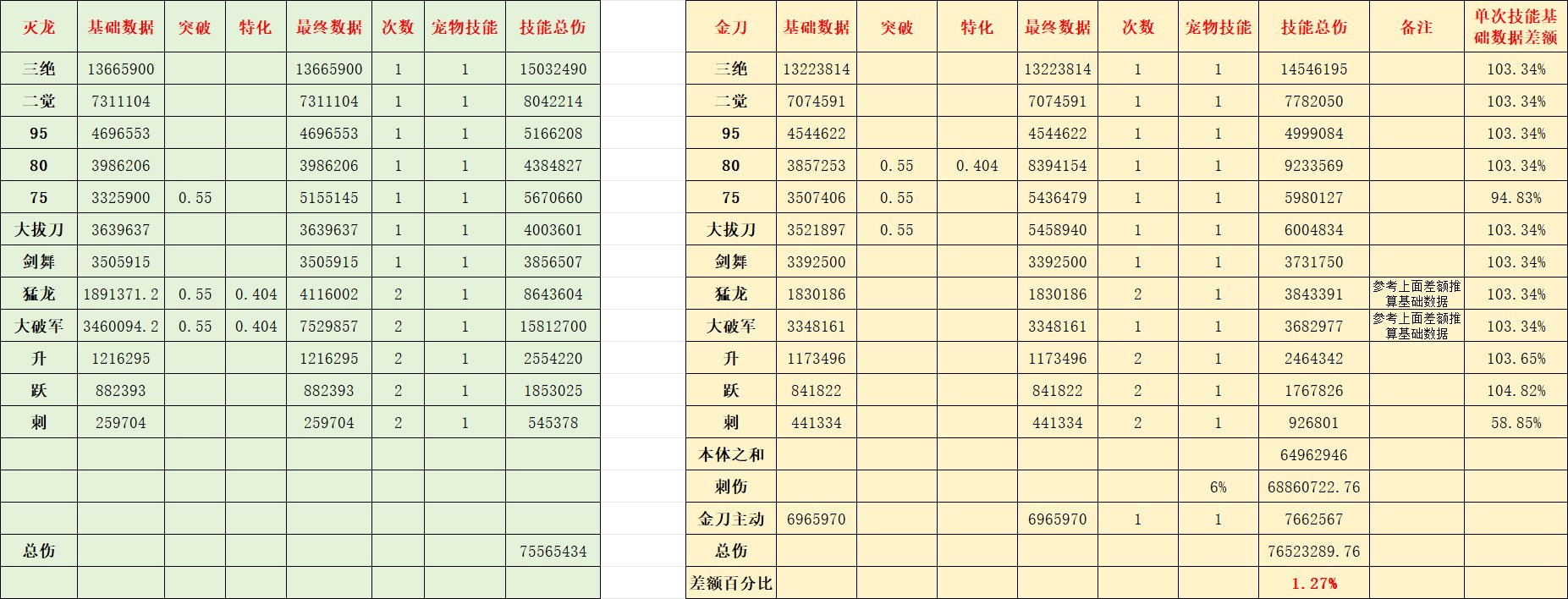 | 天龙 | 基础数据 | 突破 | 特化 | 最终数据 | 次数 | 宠物技能 | 技能总伤 |
|---|---|---|---|---|---|---|---|
| 三绝 | 13665900 | | | 13665900 | 1 | 1 | 15032490 |
| 二觉 | 7311104 | | | 7311104 | 1 | 1 | 8042214 |
| 95 | 4696553 | | | 4696553 | 1 | 1 | 5166208 |
| 80 | 3986206 | | | 3986206 | 1 | 1 | 4384827 |
| 75 | 3325900 | 0.55 | | 5155145 | 1 | 1 | 5670660 |
| 大拔刀 | 3639637 | | | 3639637 | 1 | 1 | 4003601 |
| 剑舞 | 3505915 | | | 3505915 | 1 | 1 | 3856507 |
| 猛龙 | 1891371.2 | 0.55 | 0.404 | 4116002 | 2 | 1 | 8643604 |
| 大破军 | 3460094.2 | 0.55 | 0.404 | 7529857 | 2 | 1 | 15812700 |
| 升 | 1216295 | | | 1216295 | 2 | 1 | 2554220 |
| 跃 | 882393 | | | 882393 | 2 | 1 | 1853025 |
| 刺 | 259704 | | | 259704 | 2 | 1 | 545378 |
| | | | | | | | |
| | | | | | | | |
| | | | | | | | |
| 总伤 | | | | | | | 75565434 |
| | | | | | | | |

| 金刀 | 基础数据 | 突破 | 特化 | 最终数据 | 次数 | 宠物技能 | 技能总伤 | 备注 | 单次技能基础数据差额 |
|---|---|---|---|---|---|---|---|---|---|
| 三绝 | 13223814 | | | 13223814 | 1 | 1 | 14546195 | | 103.34% |
| 二觉 | 7074591 | | | 7074591 | 1 | 1 | 7782050 | | 103.34% |
| 95 | 4544622 | | | 4544622 | 1 | 1 | 4999084 | | 103.34% |
| 80 | 3857253 | 0.55 | 0.404 | 8394154 | 1 | 1 | 9233569 | | 103.34% |
| 75 | 3507406 | 0.55 | | 5436479 | 1 | 1 | 5980127 | | 94.83% |
| 大拔刀 | 3521897 | 0.55 | | 5458940 | 1 | 1 | 6004834 | | 103.34% |
| 剑舞 | 3392500 | | | 3392500 | 1 | 1 | 3731750 | | 103.34% |
| 猛龙 | 1830186 | | | 1830186 | 2 | 1 | 3843391 | 参考上面差额推算基础数据 | 103.34% |
| 大破军 | 3348161 | | | 3348161 | 1 | 1 | 3682977 | 参考上面差额推算基础数据 | 103.34% |
| 升 | 1173496 | | | 1173496 | 2 | 1 | 2464342 | | 103.65% |
| 跃 | 841822 | | | 841822 | 2 | 1 | 1767826 | | 104.82% |
| 刺 | 441334 | | | 441334 | 2 | 1 | 926801 | | 58.85% |
| 本体之和 | | | | | | | 64962946 | | |
| 刺伤 | | | | | | 6% | 68860722.76 | | |
| 金刀主动 | 6965970 | | | 6965970 | 1 | 1 | 7662567 | | |
| 总伤 | | | | | | | 76523289.76 | | |
| 差额百分比 | | | | | | | 1.27% | | |